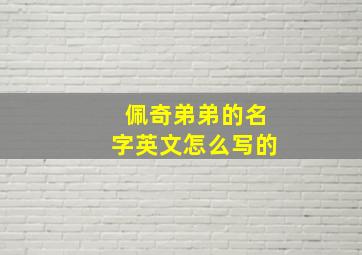 佩奇弟弟的名字英文怎么写的